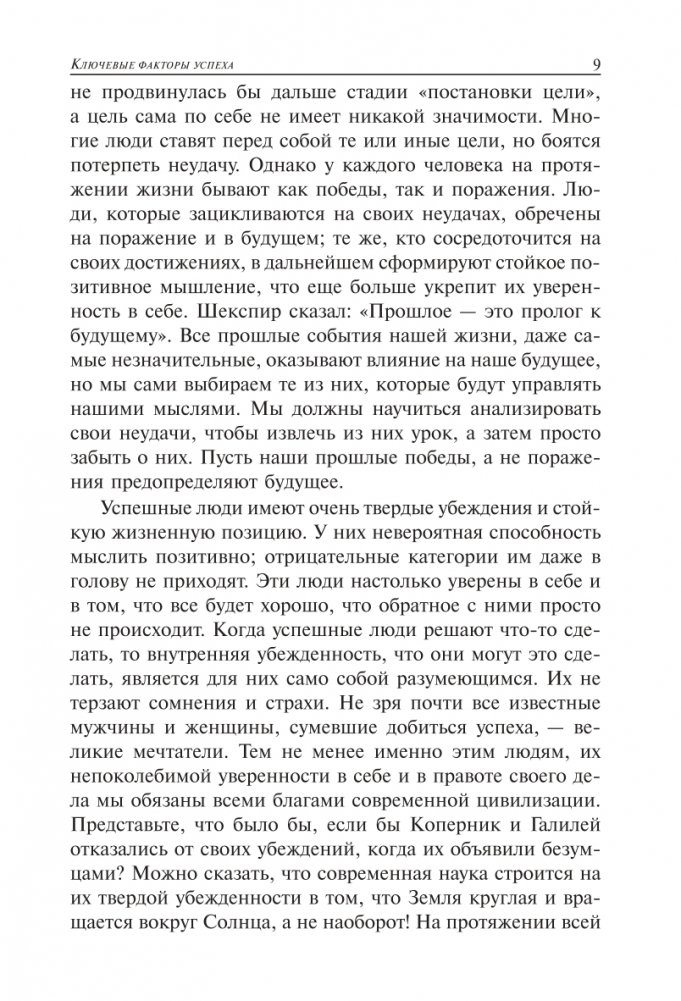 Ключевые факторы успеха 9

не продвинулась бы дальше стадии «постановки цели», а цель сама по себе не имеет никакой значимости. Многие люди ставят перед собой те или иные цели, но боятся потерпеть неудачу. Однако у каждого человека на протяжении жизни бывают как победы, так и поражения. Люди, которые зацикливаются на своих неудачах, обречены на поражение и в будущем; те же, кто сосредоточится на своих достижениях, в дальнейшем сформируют стойкое позитивное мышление, что еще больше укрепит их уверенность в себе. Шекспир сказал: «Прошлое — это пролог к будущему». Все прошлые события нашей жизни, даже самые незначительные, оказывают влияние на наше будущее, но мы сами выбираем те из них, которые будут управлять нашими мыслями. Мы должны научиться анализировать свои неудачи, чтобы извлечь из них урок, а затем просто забыть о них. Пусть наши прошлые победы, а не поражения предопределяют будущее.

Успешные люди имеют очень твердые убеждения и стойкую жизненную позицию. У них невероятная способность мыслить позитивно; отрицательные категории им даже в голову не приходят. Эти люди настолько уверены в себе и в том, что все будет хорошо, что обратное с ними просто не происходит. Когда успешные люди решают что-то сделать, то внутренняя убежденность, что они могут это сделать, является для них само собой разумеющимся. Их не терзают сомнения и страхи. Не зря почти все известные мужчины и женщины, сумевшие добиться успеха, — великие мечтатели. Тем не менее именно этим людям, их непоколебимой уверенности в себе и в правоте своего дела мы обязаны всеми благами современной цивилизации. Представьте, что было бы, если бы Коперник и Галилей отказались от своих убеждений, когда их объявили безумцами? Можно сказать, что современная наука строится на их твердой убежденности в том, что Земля круглая и вращается вокруг Солнца, а не наоборот! На протяжении всей